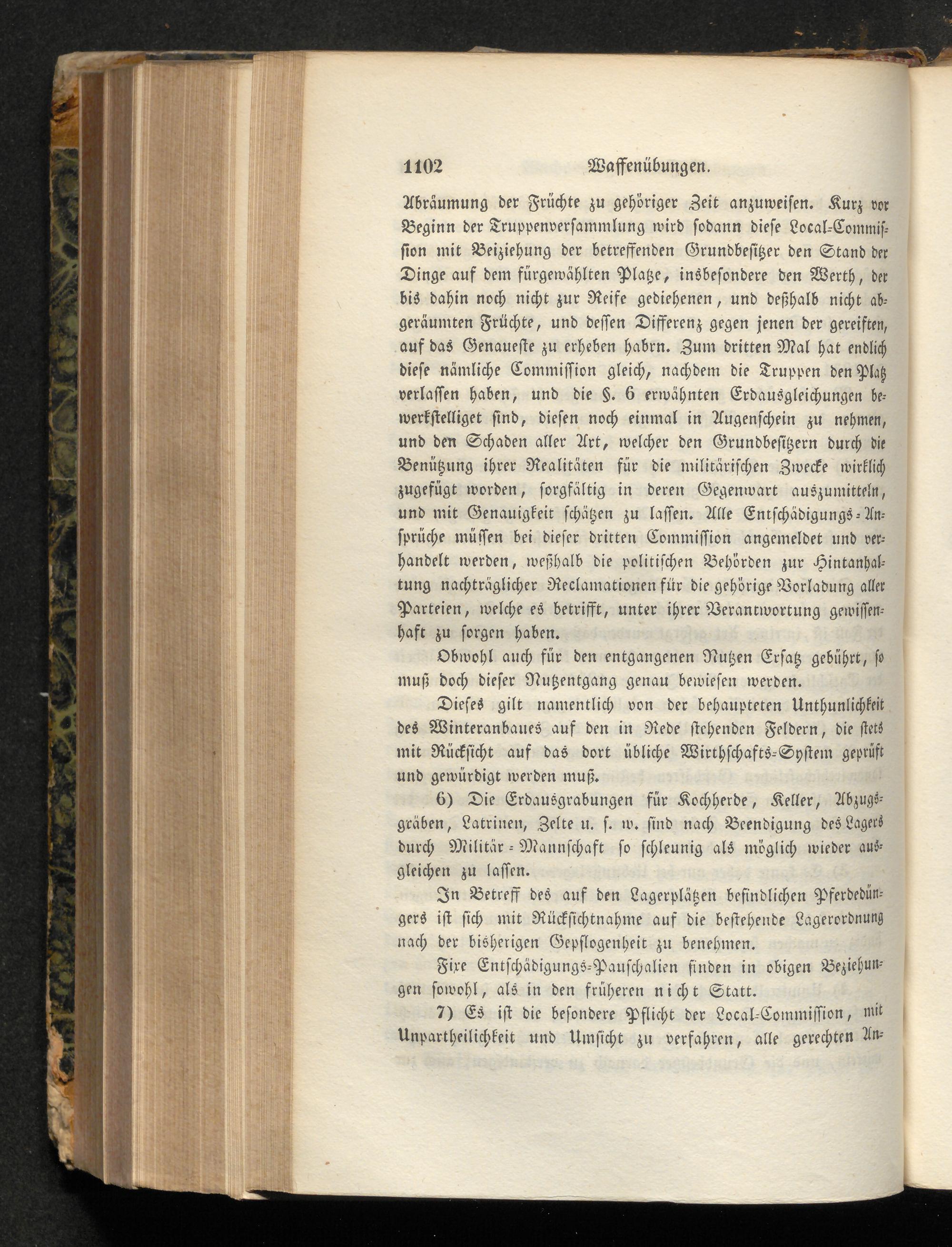 1102 Waffenübungen.

Abräumung der Früchte zu gehöriger Zeit anzuweisen. Kurz vor Beginn der Truppenversammlung wird sodann diese Local-Commission mit Beiziehung der betreffenden Grundbesitzer den Stand der Dinge auf dem fürgewählten Platze, insbesondere den Werth, der bis dahin noch nicht zur Reife gediehenen, und deßhalb nicht abgeräumten Früchte, und dessen Differenz gegen jenen der gereiften, auf das Genaueste zu erheben habrn. Zum dritten Mal hat endlich diese nämliche Commission gleich, nachdem die Truppen den Platz verlassen haben, und die §. 6 erwähnten Erdausgleichungen bewerkstelliget sind, diesen noch einmal in Augenschein zu nehmen, und den Schaden aller Art, welcher den Grundbesitzern durch die Benützung ihrer Realitäten für die militärischen Zwecke wirklich zugefügt worden, sorgfältig in deren Gegenwart auszumitteln, und mit Genauigkeit schätzen zu lassen. Alle Entschädigungs-Ansprüche müssen bei dieser dritten Commission angemeldet und verhandelt werden, weßhalb die politischen Behörden zur Hintanhaltung nachträglicher Reclamationen für die gehörige Vorladung aller Parteien, welche es betrifft, unter ihrer Verantwortung gewissenhaft zu sorgen haben.

Obwohl auch für den entgangenen Nutzen Ersatz gebührt, so muß doch dieser Nutzentgang genau bewiesen werden.

Dieses gilt namentlich von der behaupteten Unthunlichkeit des Winteranbaues auf den in Rede stehenden Feldern, die stets mit Rücksicht auf das dort übliche Wirthschafts-System geprüft und gewürdigt werden muß.

6) Die Erdausgrabungen für Kochherde, Keller, Abzugsgräben, Latrinen, Zelte u. s. w. sind nach Beendigung des Lagers durch Militär-Mannschaft so schleunig als möglich wieder ausgleichen zu lassen.

In Betreff des auf den Lagerplätzen befindlichen Pferdedüngers ist sich mit Rücksichtnahme auf die bestehende Lagerordnung nach der bisherigen Gepflogenheit zu benehmen.

Fixe Entschädigungs-Pauschalien finden in obigen Beziehungen sowohl, als in den früheren nicht Statt.

7) Es ist die besondere Pflicht der Local-Commission, mit Unpartheilichkeit und Umsicht zu verfahren, alle gerechten An-